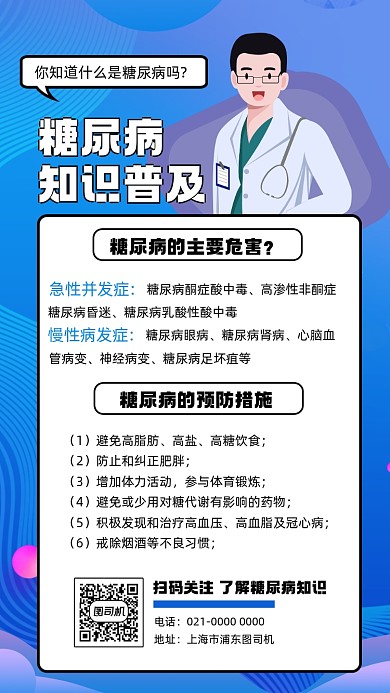 你知道什么是糖尿病吗?

糖尿病
知识普及

糖尿病的主要危害？

急性并发症：糖尿病酮症酸中毒、高渗性非酮症糖尿病昏迷、糖尿病乳酸性酸中毒
慢性病发症：糖尿病眼病、糖尿病肾病、心脑血管病变、神经病变、糖尿病足坏疽等

糖尿病的预防措施

（1）避免高脂肪、高盐、高糖饮食；
（2）防止和纠正肥胖；
（3）增加体力活动，参与体育锻炼；
（4）避免或少用对糖代谢有影响的药物；
（5）积极发现和治疗高血压、高血脂及冠心病；
（6）戒除烟酒等不良习惯；

图司机

扫码关注 了解糖尿病知识
电话：021-0000 0000
地址：上海市浦东图司机